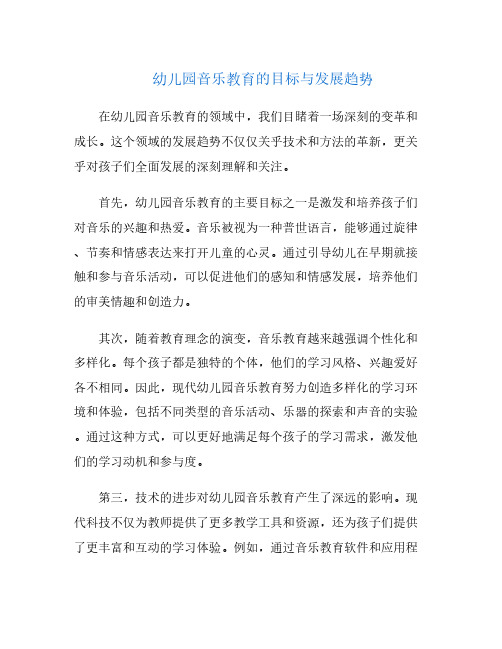 幼儿园音乐教育的目标与发展趋势

在幼儿园音乐教育的领域中，我们目睹着一场深刻的变革和成长。这个领域的发展趋势不仅仅关乎技术和方法的革新，更关乎对孩子们全面发展的深刻理解和关注。

首先，幼儿园音乐教育的主要目标之一是激发和培养孩子们对音乐的兴趣和热爱。音乐被视为一种普世语言，能够通过旋律、节奏和情感表达来打开儿童的心灵。通过引导幼儿在早期就接触和参与音乐活动，可以促进他们的感知和情感发展，培养他们的审美情趣和创造力。

其次，随着教育理念的演变，音乐教育越来越强调个性化和多样化。每个孩子都是独特的个体，他们的学习风格、兴趣爱好各不相同。因此，现代幼儿园音乐教育努力创造多样化的学习环境和体验，包括不同类型的音乐活动、乐器的探索和声音的实验。通过这种方式，可以更好地满足每个孩子的学习需求，激发他们的学习动机和参与度。

第三，技术的进步对幼儿园音乐教育产生了深远的影响。现代科技不仅为教师提供了更多教学工具和资源，还为孩子们提供了更丰富和互动的学习体验。例如，通过音乐教育软件和应用程